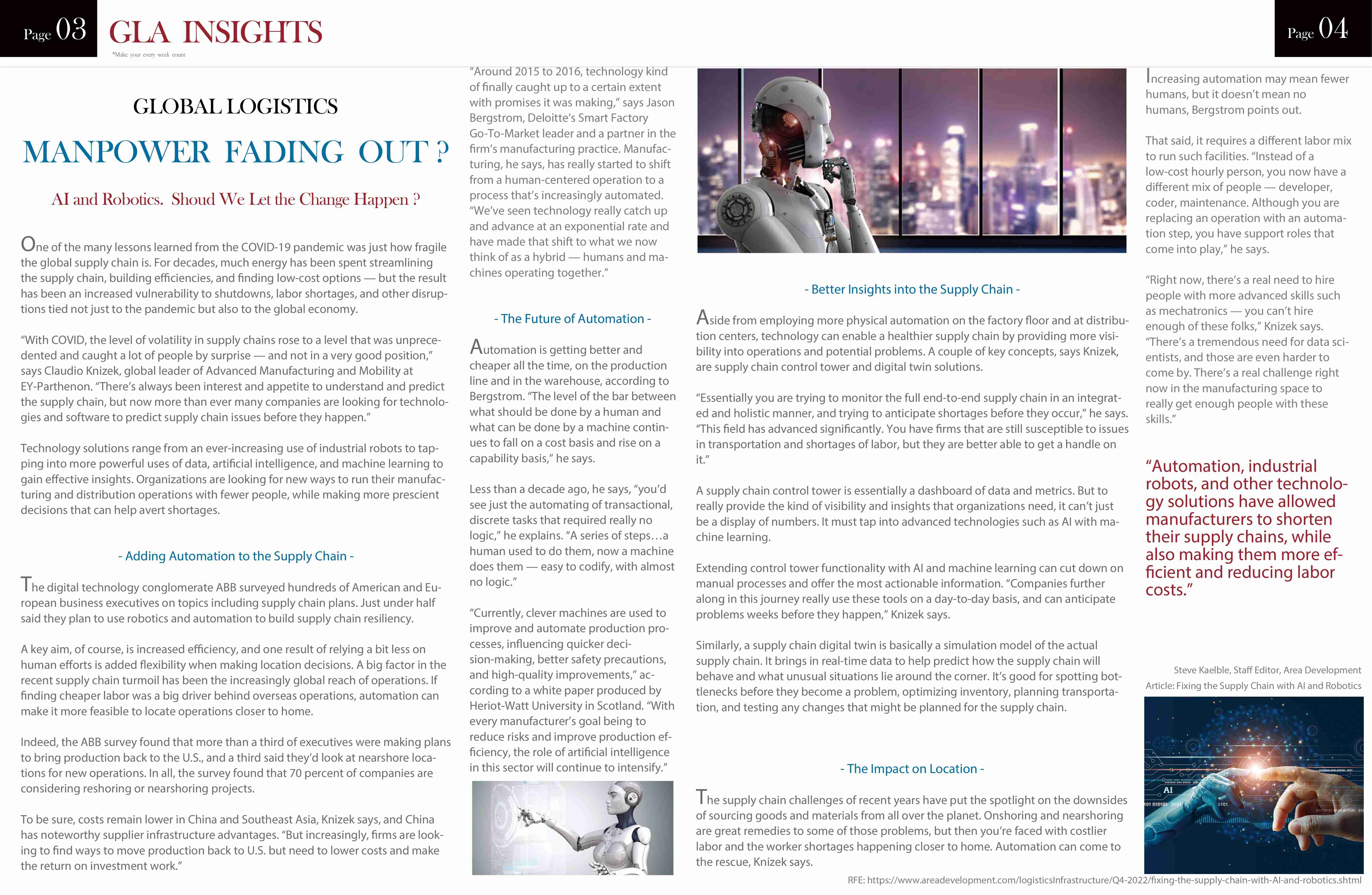 Page 03 GLA INSIGHTS
*Make your every week count

Page 04

GLOBAL LOGISTICS

MANPOWER FADING OUT ?

AI and Robotics. Shoud We Let the Change Happen ?

One of the many lessons learned from the COVID-19 pandemic was just how fragile the global supply chain is. For decades, much energy has been spent streamlining the supply chain, building efficiencies, and finding low-cost options — but the result has been an increased vulnerability to shutdowns, labor shortages, and other disruptions tied not just to the pandemic but also to the global economy.

"With COVID, the level of volatility in supply chains rose to a level that was unprecedented and caught a lot of people by surprise — and not in a very good position," says Claudio Knizek, global leader of Advanced Manufacturing and Mobility at EY-Parthenon. "There's always been interest and appetite to understand and predict the supply chain, but now more than ever many companies are looking for technologies and software to predict supply chain issues before they happen."

Technology solutions range from an ever-increasing use of industrial robots to tapping into more powerful uses of data, artificial intelligence, and machine learning to gain effective insights. Organizations are looking for new ways to run their manufacturing and distribution operations with fewer people, while making more prescient decisions that can help avert shortages.

- Adding Automation to the Supply Chain -

The digital technology conglomerate ABB surveyed hundreds of American and European business executives on topics including supply chain plans. Just under half said they plan to use robotics and automation to build supply chain resiliency.

A key aim, of course, is increased efficiency, and one result of relying a bit less on human efforts is added flexibility when making location decisions. A big factor in the recent supply chain turmoil has been the increasingly global reach of operations. If finding cheaper labor was a big driver behind overseas operations, automation can make it more feasible to locate operations closer to home.

Indeed, the ABB survey found that more than a third of executives were making plans to bring production back to the U.S., and a third said they'd look at nearshore locations for new operations. In all, the survey found that 70 percent of companies are considering reshoring or nearshoring projects.

To be sure, costs remain lower in China and Southeast Asia, Knizek says, and China has noteworthy supplier infrastructure advantages. "But increasingly, firms are looking to find ways to move production back to U.S. but need to lower costs and make the return on investment work."

"Around 2015 to 2016, technology kind of finally caught up to a certain extent with promises it was making," says Jason Bergstrom, Deloitte's Smart Factory Go-To-Market leader and a partner in the firm's manufacturing practice. Manufacturing, he says, has really started to shift from a human-centered operation to a process that's increasingly automated. "We've seen technology really catch up and advance at an exponential rate and have made that shift to what we now think of as a hybrid — humans and machines operating together."

- The Future of Automation -

Automation is getting better and cheaper all the time, on the production line and in the warehouse, according to Bergstrom. "The level of the bar between what should be done by a human and what can be done by a machine continues to fall on a cost basis and rise on a capability basis," he says.

Less than a decade ago, he says, "you'd see just the automating of transactional, discrete tasks that required really no logic," he explains. "A series of steps…a human used to do them, now a machine does them — easy to codify, with almost no logic."

"Currently, clever machines are used to improve and automate production processes, influencing quicker decision-making, better safety precautions, and high-quality improvements," according to a white paper produced by Heriot-Watt University in Scotland. "With every manufacturer's goal being to reduce risks and improve production efficiency, the role of artificial intelligence in this sector will continue to intensify."

- Better Insights into the Supply Chain -

Aside from employing more physical automation on the factory floor and at distribution centers, technology can enable a healthier supply chain by providing more visibility into operations and potential problems. A couple of key concepts, says Knizek, are supply chain control tower and digital twin solutions.

"Essentially you are trying to monitor the full end-to-end supply chain in an integrated and holistic manner, and trying to anticipate shortages before they occur," he says. "This field has advanced significantly. You have firms that are still susceptible to issues in transportation and shortages of labor, but they are better able to get a handle on it."

A supply chain control tower is essentially a dashboard of data and metrics. But to really provide the kind of visibility and insights that organizations need, it can't just be a display of numbers. It must tap into advanced technologies such as AI with machine learning.

Extending control tower functionality with AI and machine learning can cut down on manual processes and offer the most actionable information. "Companies further along in this journey really use these tools on a day-to-day basis, and can anticipate problems weeks before they happen," Knizek says.

Similarly, a supply chain digital twin is basically a simulation model of the actual supply chain. It brings in real-time data to help predict how the supply chain will behave and what unusual situations lie around the corner. It's good for spotting bottlenecks before they become a problem, optimizing inventory, planning transportation, and testing any changes that might be planned for the supply chain.

- The Impact on Location -

The supply chain challenges of recent years have put the spotlight on the downsides of sourcing goods and materials from all over the planet. Onshoring and nearshoring are great remedies to some of those problems, but then you're faced with costlier labor and the worker shortages happening closer to home. Automation can come to the rescue, Knizek says.

Increasing automation may mean fewer humans, but it doesn't mean no humans, Bergstrom points out.

That said, it requires a different labor mix to run such facilities. "Instead of a low-cost hourly person, you now have a different mix of people — developer, coder, maintenance. Although you are replacing an operation with an automation step, you have support roles that come into play," he says.

"Right now, there's a real need to hire people with more advanced skills such as mechatronics — you can't hire enough of these folks," Knizek says. "There's a tremendous need for data scientists, and those are even harder to come by. There's a real challenge right now in the manufacturing space to really get enough people with these skills."

"Automation, industrial robots, and other technology solutions have allowed manufacturers to shorten their supply chains, while also making them more efficient and reducing labor costs."

Steve Kaelble, Staff Editor, Area Development
Article: Fixing the Supply Chain with AI and Robotics

AI

RFE: https://www.areadevelopment.com/logisticsInfrastructure/Q4-2022/fixing-the-supply-chain-with-AI-and-robotics.shtml